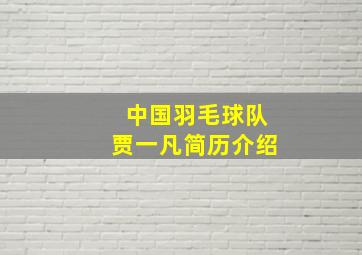 中国羽毛球队
贾一凡简历介绍